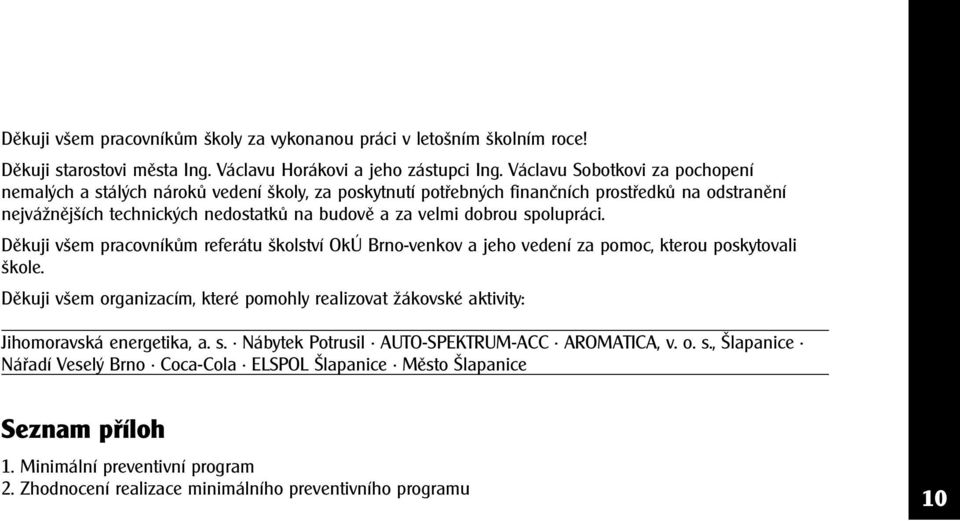 Děkuji všem pracovníkům školy za vykonanou práci v letošním školním roce!

Děkuji starostovi města Ing. Václavu Horákovi a jeho zástupci Ing. Václavu Sobotkovi za pochopení nemalých a stálých nároků vedení školy, za poskytnutí potřebných finančních prostředků na odstranění nejvážnějších technických nedostatků na budově a za velmi dobrou spolupráci.

Děkuji všem pracovníkům referátu školství OkÚ Brno-venkov a jeho vedení za pomoc, kterou poskytovali škole.

Děkuji všem organizacím, které pomohly realizovat žákovské aktivity:

Jihomoravská energetika, a. s. · Nábytek Potrusil · AUTO-SPEKTRUM-ACC · AROMATICA, v. o. s., Šlapanice · Nářadí Veselý Brno · Coca-Cola · ELSPOL Šlapanice · Město Šlapanice

Seznam příloh

1. Minimální preventivní program
2. Zhodnocení realizace minimálního preventivního programu

10